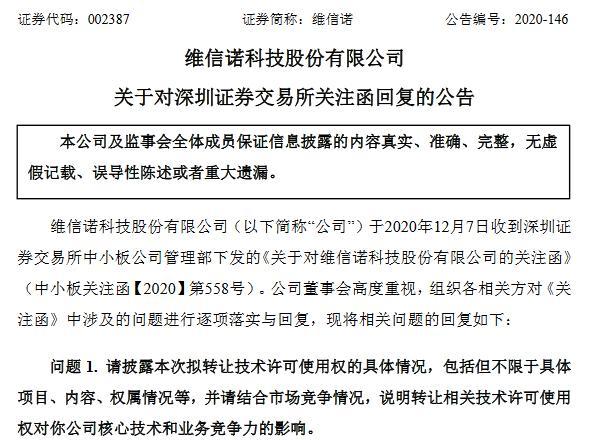 证券代码：002387　　　　　　证券简称：维信诺　　　　　　公告编号：2020-146

维信诺科技股份有限公司

关于对深圳证券交易所关注函回复的公告

本公司及监事会全体成员保证信息披露的内容真实、准确、完整，无虚假记载、误导性陈述或者重大遗漏。

维信诺科技股份有限公司（以下简称“公司”）于2020年12月7日收到深圳证券交易所中小板公司管理部下发的《关于对维信诺科技股份有限公司的关注函》（中小板关注函【2020】第558号）。公司董事会高度重视，组织各相关方对《关注函》中涉及的问题进行逐项落实与回复，现将相关问题的回复如下：

问题 1. 请披露本次拟转让技术许可使用权的具体情况，包括但不限于具体项目、内容、权属情况等，并请结合市场竞争情况，说明转让相关技术许可使用权对你公司核心技术和业务竞争力的影响。